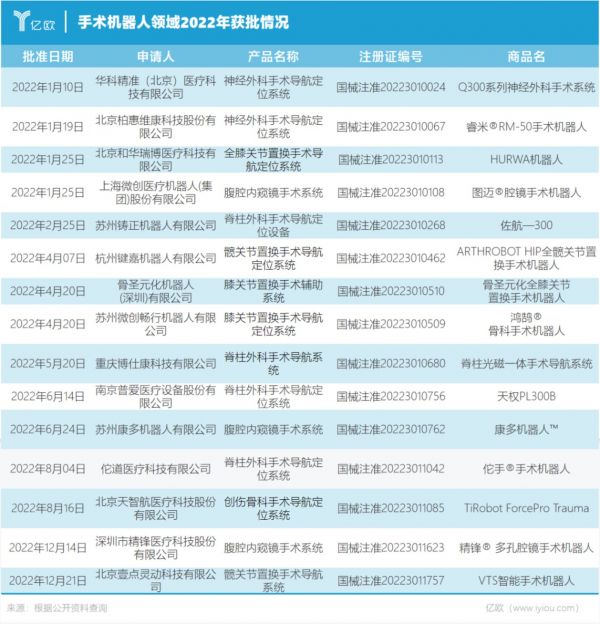 亿欧 | 手术机器人领域2022年获批情况

| 批准日期 | 申请人 | 产品名称 | 注册证编号 | 商品名 |
|---|---|---|---|---|
| 2022年1月10日 | 华科精准（北京）医疗科技有限公司 | 神经外科手术导航定位系统 | 国械注准20223010024 | Q300系列神经外科手术系统 |
| 2022年1月19日 | 北京柏惠维康科技股份有限公司 | 神经外科手术导航定位系统 | 国械注准20223010067 | 睿米®RM-50手术机器人 |
| 2022年1月25日 | 北京和华瑞博医疗科技有限公司 | 全膝关节置换手术导航定位系统 | 国械注准20223010113 | HURWA机器人 |
| 2022年1月25日 | 上海微创医疗机器人(集团)股份有限公司 | 腹腔内窥镜手术系统 | 国械注准20223010108 | 图迈®腔镜手术机器人 |
| 2022年2月25日 | 苏州铸正机器人有限公司 | 脊柱外科手术导航定位设备 | 国械注准20223010268 | 佐航—300 |
| 2022年4月07日 | 杭州键嘉机器人有限公司 | 髋关节置换手术导航定位系统 | 国械注准20223010462 | ARTHROBOT HIP全髋关节置换手术机器人 |
| 2022年4月20日 | 骨圣元化机器人(深圳)有限公司 | 膝关节置换手术辅助系统 | 国械注准20223010510 | 骨圣元化全膝关节置换手术机器人 |
| 2022年4月20日 | 苏州微创畅行机器人有限公司 | 膝关节置换手术导航定位系统 | 国械注准20223010509 | 鸿鹄®骨科手术机器人 |
| 2022年5月20日 | 重庆博仕康科技有限公司 | 脊柱外科手术导航系统 | 国械注准20223010680 | 脊柱光磁一体手术导航系统 |
| 2022年6月14日 | 南京普爱医疗设备股份有限公司 | 脊柱外科手术导航定位系统 | 国械注准20223010756 | 天权PL300B |
| 2022年6月24日 | 苏州康多机器人有限公司 | 腹腔内窥镜手术系统 | 国械注准20223010762 | 康多机器人™ |
| 2022年8月04日 | 佗道医疗科技有限公司 | 脊柱外科手术导航定位系统 | 国械注准20223011042 | 佗手®手术机器人 |
| 2022年8月16日 | 北京天智航医疗科技股份有限公司 | 创伤骨科手术导航定位系统 | 国械注准20223011085 | TiRobot ForcePro Trauma |
| 2022年12月14日 | 深圳市精锋医疗科技股份有限公司 | 腹腔内窥镜手术系统 | 国械注准20223011623 | 精锋® 多孔腔镜手术机器人 |
| 2022年12月21日 | 北京壹点灵动科技有限公司 | 髋关节置换手术导航系统 | 国械注准20223011757 | VTS智能手术机器人 |

来源：根据公开资料查询

亿欧（www.iyiou.com）